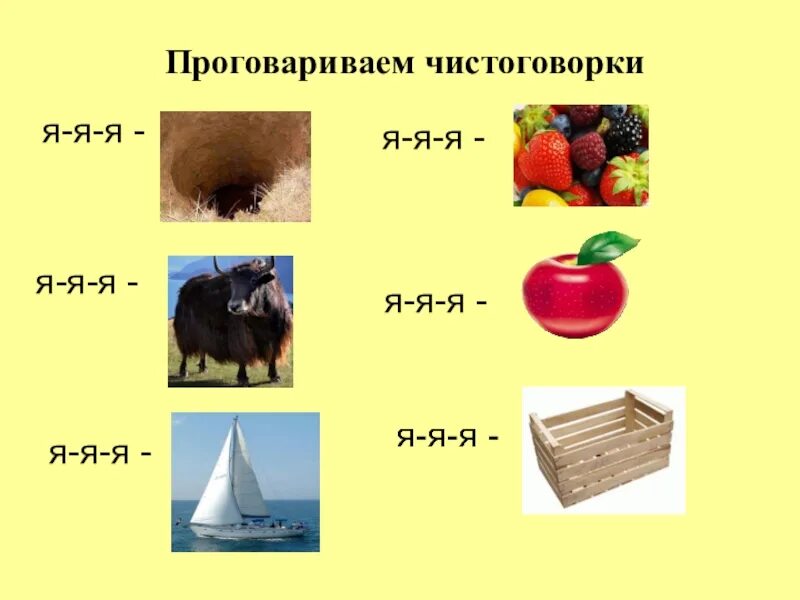 Проговариваем чистоговорки

я-я-я -

я-я-я -

я-я-я -

я-я-я -

я-я-я -

я-я-я -